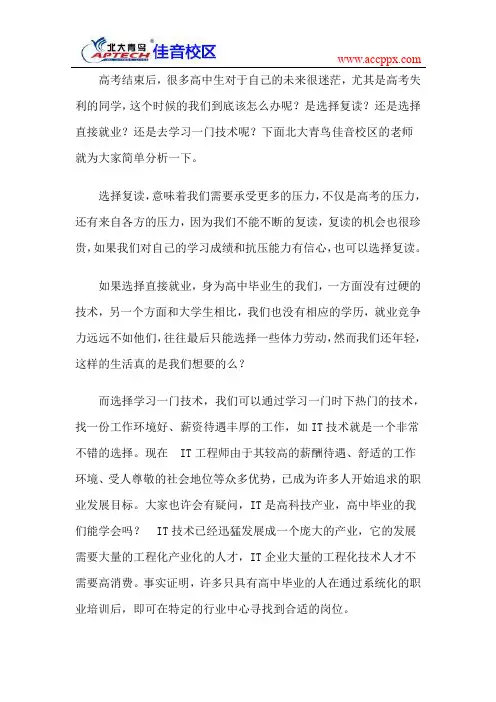 北大青鸟 APTECH 佳音校区

www.accppx.com

高考结束后，很多高中生对于自己的未来很迷茫，尤其是高考失利的同学，这个时候的我们到底该怎么办呢？是选择复读？还是选择直接就业？还是去学习一门技术呢？下面北大青鸟佳音校区的老师就为大家简单分析一下。

选择复读，意味着我们需要承受更多的压力，不仅是高考的压力，还有来自各方的压力，因为我们不能不断的复读，复读的机会也很珍贵，如果我们对自己的学习成绩和抗压能力有信心，也可以选择复读。

如果选择直接就业，身为高中毕业生的我们，一方面没有过硬的技术，另一个方面和大学生相比，我们也没有相应的学历，就业竞争力远远不如他们，往往最后只能选择一些体力劳动，然而我们还年轻，这样的生活真的是我们想要的么？

而选择学习一门技术，我们可以通过学习一门时下热门的技术，找一份工作环境好、薪资待遇丰厚的工作，如 IT 技术就是一个非常不错的选择。现在 IT 工程师由于其较高的薪酬待遇、舒适的工作环境、受人尊敬的社会地位等众多优势，已成为许多人开始追求的职业发展目标。大家也许会有疑问，IT 是高科技产业，高中毕业的我们能学会吗？ IT 技术已经迅猛发展成一个庞大的产业，它的发展需要大量的工程化产业化的人才，IT 企业大量的工程化技术人才不需要高消费。事实证明，许多只具有高中毕业的人在通过系统化的职业培训后，即可在特定的行业中心寻找到合适的岗位。